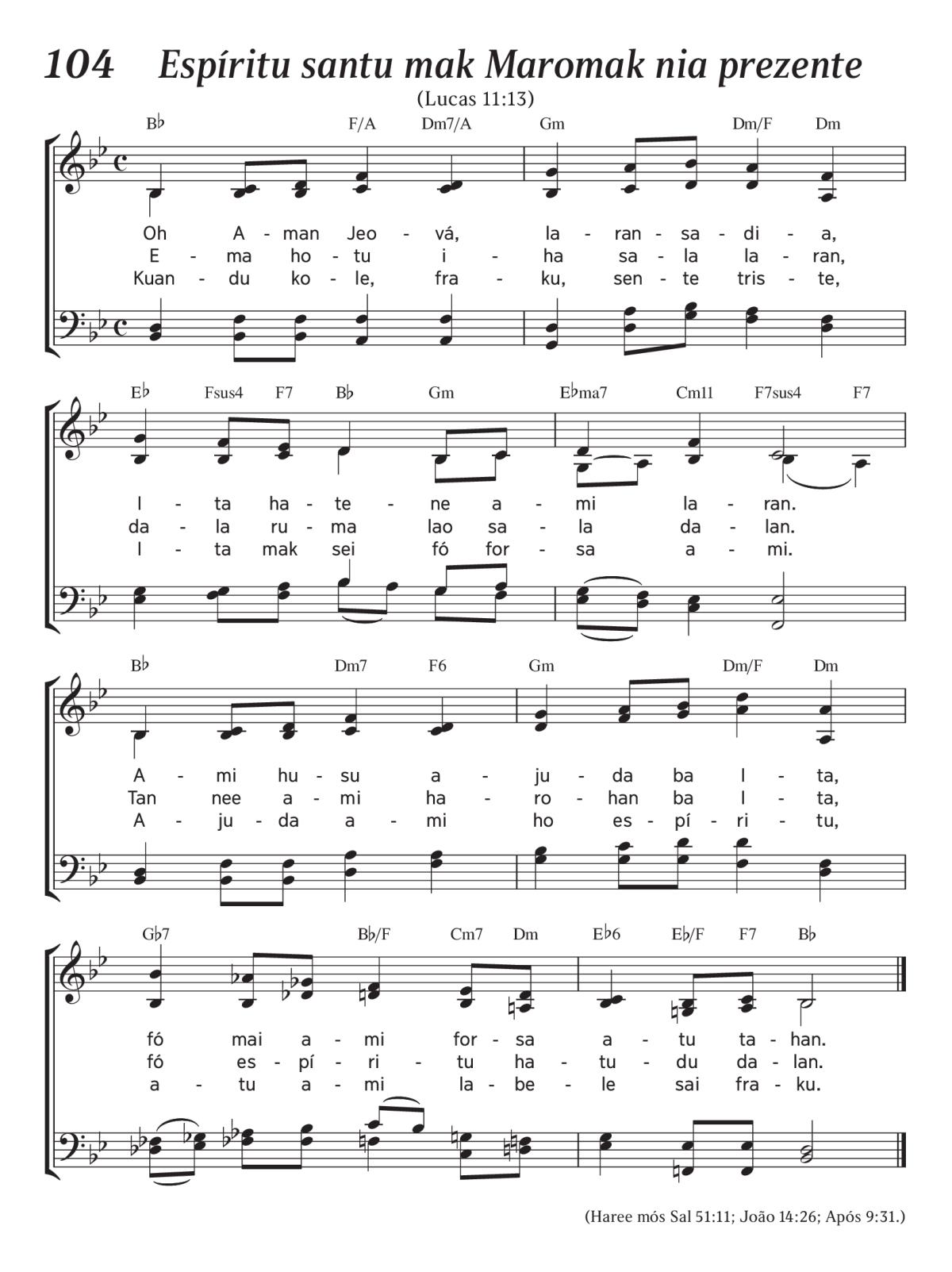 104 Espíritu santu mak Maromak nia prezente
(Lucas 11:13)

B♭ F/A Dm7/A Gm Dm/F Dm

Oh A - man Jeo - vá, la - ran - sa - di - a,
E - ma ho - tu i - ha sa - la la - ran,
Kuan - du ko - le, fra - ku, sen - te tris - te,

E♭ Fsus4 F7 B♭ Gm E♭ma7 Cm11 F7sus4 F7

I - ta ha - te - ne a - mi la - ran.
da - la ru - ma lao sa - la da - lan.
I - ta mak sei fó for - sa a - mi.

B♭ Dm7 F6 Gm Dm/F Dm

A - mi hu - su a - ju - da ba I - ta,
Tan nee a - mi ha - ro - han ba I - ta,
A - ju - da a - mi ho es - pí - ri - tu,

G♭7 B♭/F Cm7 Dm E♭6 E♭/F F7 B♭

fó mai a - mi for - sa a - tu ta - han.
fó es - pí - ri - tu ha - tu - du da - lan.
a - tu a - mi la - be - le sai fra - ku.

(Haree mós Sal 51:11; João 14:26; Após 9:31.)